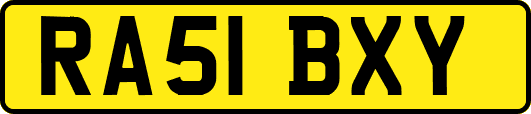 RA51 BXY